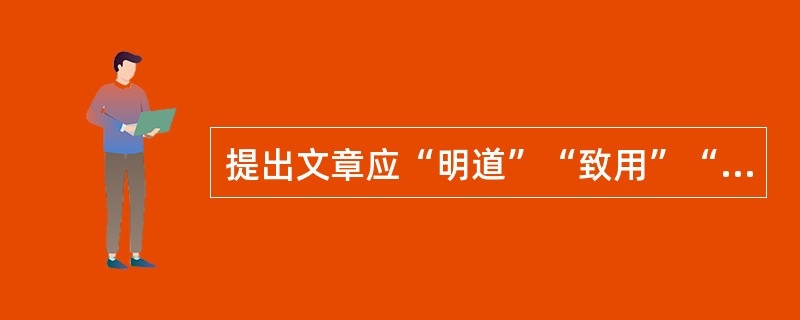 提出文章应“明道”“致用”“...